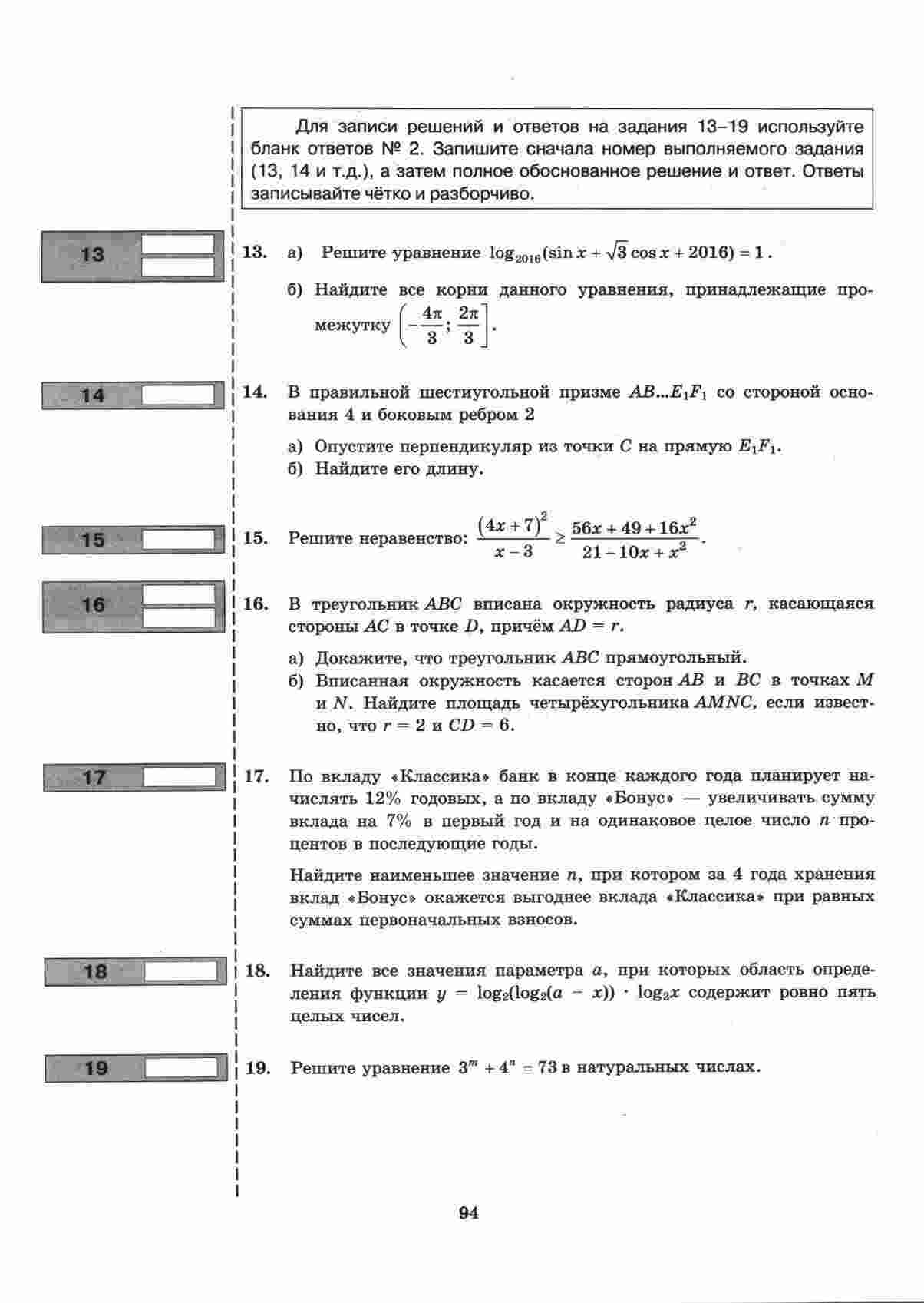 Для записи решений и ответов на задания 13–19 используйте бланк ответов № 2. Запишите сначала номер выполняемого задания (13, 14 и т.д.), а затем полное обоснованное решение и ответ. Ответы записывайте чётко и разборчиво.

13

13. а) Решите уравнение $\log_{2016}(\sin x + \sqrt{3}\cos x + 2016) = 1$.

б) Найдите все корни данного уравнения, принадлежащие промежутку $\left(-\frac{4\pi}{3}; \frac{2\pi}{3}\right]$.

14

14. В правильной шестиугольной призме $AB...E_1F_1$ со стороной основания 4 и боковым ребром 2

а) Опустите перпендикуляр из точки $C$ на прямую $E_1F_1$.
б) Найдите его длину.

15

15. Решите неравенство: $\frac{(4x+7)^2}{x-3} \geq \frac{56x+49+16x^2}{21-10x+x^2}$.

16

16. В треугольник $ABC$ вписана окружность радиуса $r$, касающаяся стороны $AC$ в точке $D$, причём $AD = r$.

а) Докажите, что треугольник $ABC$ прямоугольный.
б) Вписанная окружность касается сторон $AB$ и $BC$ в точках $M$ и $N$. Найдите площадь четырёхугольника $AMNC$, если известно, что $r = 2$ и $CD = 6$.

17

17. По вкладу «Классика» банк в конце каждого года планирует начислять 12% годовых, а по вкладу «Бонус» — увеличивать сумму вклада на 7% в первый год и на одинаковое целое число $n$ процентов в последующие годы.

Найдите наименьшее значение $n$, при котором за 4 года хранения вклад «Бонус» окажется выгоднее вклада «Классика» при равных суммах первоначальных взносов.

18

18. Найдите все значения параметра $a$, при которых область определения функции $y = \log_2(\log_2(a - x)) \cdot \log_2 x$ содержит ровно пять целых чисел.

19

19. Решите уравнение $3^m + 4^n = 73$ в натуральных числах.

94